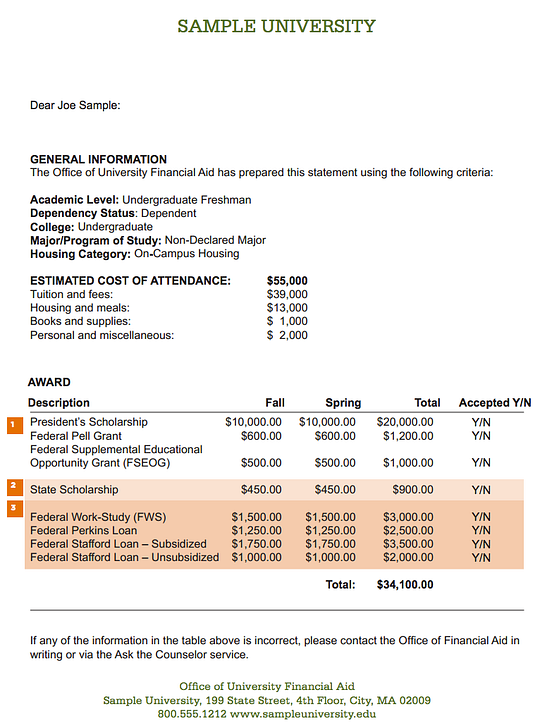 SAMPLE UNIVERSITY

Dear Joe Sample:

GENERAL INFORMATION
The Office of University Financial Aid has prepared this statement using the following criteria:

Academic Level: Undergraduate Freshman
Dependency Status: Dependent
College: Undergraduate
Major/Program of Study: Non-Declared Major
Housing Category: On-Campus Housing

| ESTIMATED COST OF ATTENDANCE: | $55,000 |
|---|---|
| Tuition and fees: | $39,000 |
| Housing and meals: | $13,000 |
| Books and supplies: | $ 1,000 |
| Personal and miscellaneous: | $ 2,000 |

AWARD

| | Description | Fall | Spring | Total | Accepted Y/N |
|---|---|---|---|---|---|
| 1 | President's Scholarship | $10,000.00 | $10,000.00 | $20,000.00 | Y/N |
| | Federal Pell Grant | $600.00 | $600.00 | $1,200.00 | Y/N |
| | Federal Supplemental Educational Opportunity Grant (FSEOG) | $500.00 | $500.00 | $1,000.00 | Y/N |
| 2 | State Scholarship | $450.00 | $450.00 | $900.00 | Y/N |
| 3 | Federal Work-Study (FWS) | $1,500.00 | $1,500.00 | $3,000.00 | Y/N |
| | Federal Perkins Loan | $1,250.00 | $1,250.00 | $2,500.00 | Y/N |
| | Federal Stafford Loan – Subsidized | $1,750.00 | $1,750.00 | $3,500.00 | Y/N |
| | Federal Stafford Loan – Unsubsidized | $1,000.00 | $1,000.00 | $2,000.00 | Y/N |
| | | | Total: | $34,100.00 | |

If any of the information in the table above is incorrect, please contact the Office of Financial Aid in writing or via the Ask the Counselor service.

Office of University Financial Aid
Sample University, 199 State Street, 4th Floor, City, MA 02009
800.555.1212 www.sampleuniversity.edu